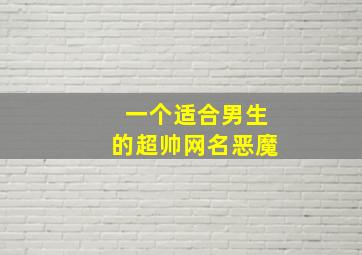 一个适合男生
的超帅网名恶魔